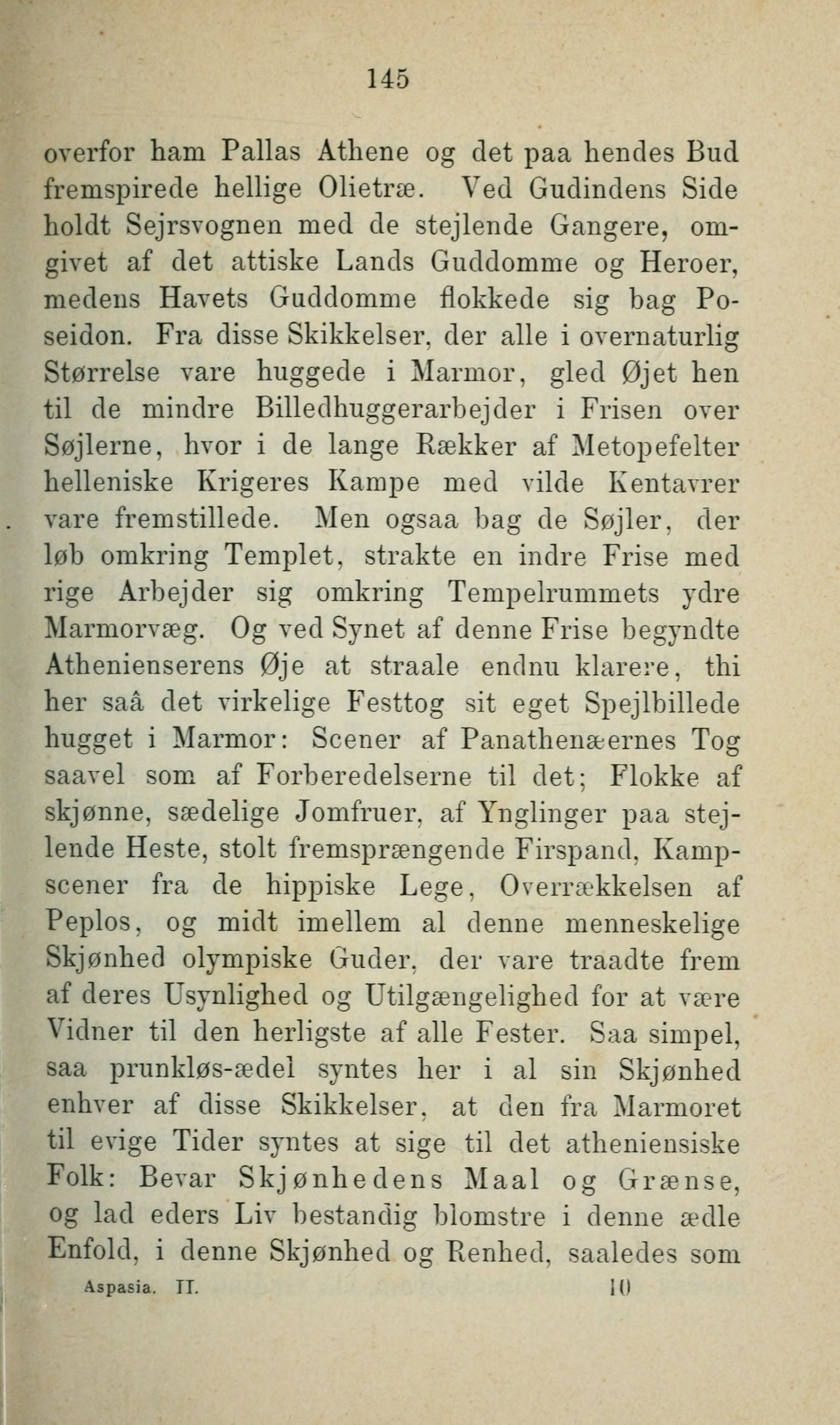 145

overfor ham Pallas Athene og det paa hendes Bud fremspirede hellige Olietræ. Ved Gudindens Side holdt Sejrsvognen med de stejlende Gangere, omgivet af det attiske Lands Guddomme og Heroer, medens Havets Guddomme flokkede sig bag Poseidon. Fra disse Skikkelser, der alle i overnaturlig Størrelse vare huggede i Marmor, gled Øjet hen til de mindre Billedhuggerarbejder i Frisen over Søjlerne, hvor i de lange Rækker af Metopefelter helleniske Krigeres Kampe med vilde Kentavrer vare fremstillede. Men ogsaa bag de Søjler, der løb omkring Templet, strakte en indre Frise med rige Arbejder sig omkring Tempelrummets ydre Marmorvæg. Og ved Synet af denne Frise begyndte Athenienserens Øje at straale endnu klarere, thi her saâ det virkelige Festtog sit eget Spejlbillede hugget i Marmor: Scener af Panathenæernes Tog saavel som af Forberedelserne til det; Flokke af skjønne, sædelige Jomfruer, af Ynglinger paa stejlende Heste, stolt fremsprængende Firspand, Kampscener fra de hippiske Lege, Overrækkelsen af Peplos, og midt imellem al denne menneskelige Skjønhed olympiske Guder, der vare traadte frem af deres Usynlighed og Utilgængelighed for at være Vidner til den herligste af alle Fester. Saa simpel, saa prunkløs-ædel syntes her i al sin Skjønhed enhver af disse Skikkelser, at den fra Marmoret til evige Tider syntes at sige til det atheniensiske Folk: Bevar Skjønhedens Maal og Grænse, og lad eders Liv bestandig blomstre i denne ædle Enfold, i denne Skjønhed og Renhed, saaledes som

Aspasia. II. 10